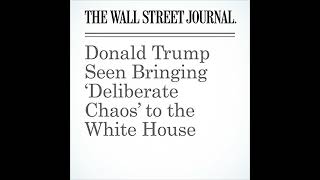 THE WALL STREET JOURNAL.

Donald Trump Seen Bringing ‘Deliberate Chaos’ to the White House